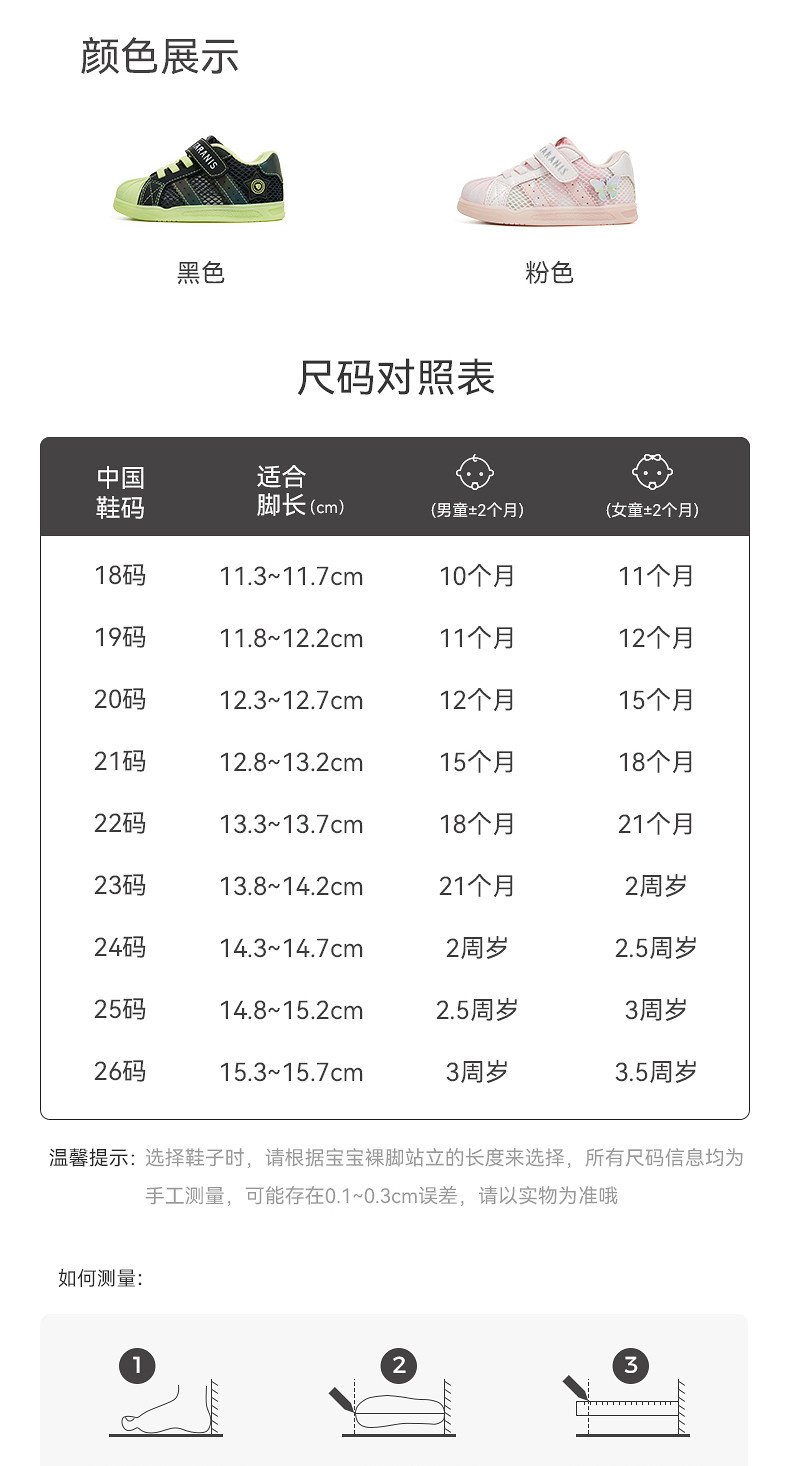 颜色展示

黑色

粉色

尺码对照表

| 中国鞋码 | 适合脚长(cm) | (男童±2个月) | (女童±2个月) |
|---|---|---|---|
| 18码 | 11.3~11.7cm | 10个月 | 11个月 |
| 19码 | 11.8~12.2cm | 11个月 | 12个月 |
| 20码 | 12.3~12.7cm | 12个月 | 15个月 |
| 21码 | 12.8~13.2cm | 15个月 | 18个月 |
| 22码 | 13.3~13.7cm | 18个月 | 21个月 |
| 23码 | 13.8~14.2cm | 21个月 | 2周岁 |
| 24码 | 14.3~14.7cm | 2周岁 | 2.5周岁 |
| 25码 | 14.8~15.2cm | 2.5周岁 | 3周岁 |
| 26码 | 15.3~15.7cm | 3周岁 | 3.5周岁 |

温馨提示:选择鞋子时，请根据宝宝裸脚站立的长度来选择，所有尺码信息均为手工测量，可能存在0.1~0.3cm误差，请以实物为准哦

如何测量:

1

2

3